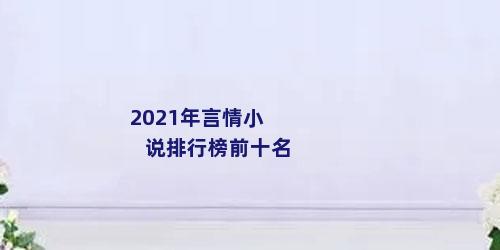 2021年言情小说排行榜前十名